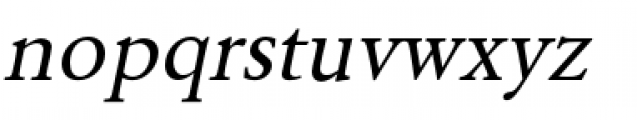 nopqrstuvwxyz